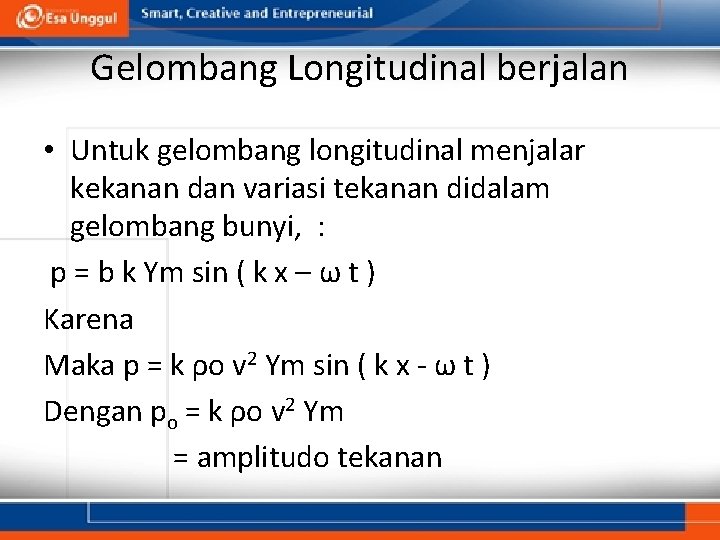 Esa Unggul Smart, Creative and Entrepreneurial

Gelombang Longitudinal berjalan

• Untuk gelombang longitudinal menjalar kekanan dan variasi tekanan didalam gelombang bunyi, :

p = b k Ym sin ( k x – ω t )

Karena

Maka p = k ρo $v^2$ Ym sin ( k x - ω t )

Dengan $p_o$ = k ρo $v^2$ Ym

= amplitudo tekanan